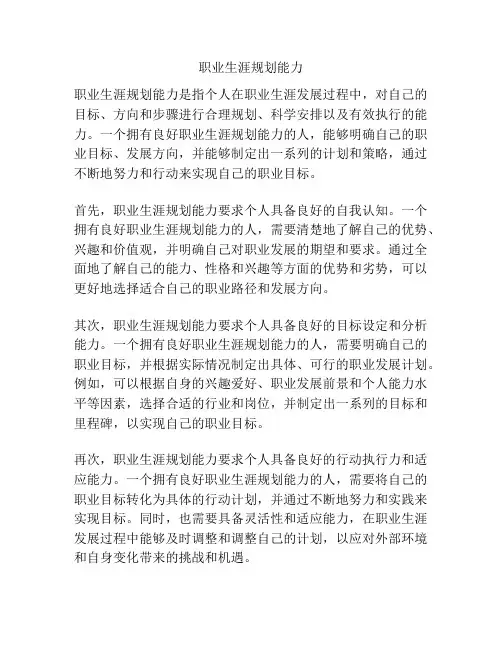 职业生涯规划能力

职业生涯规划能力是指个人在职业生涯发展过程中，对自己的目标、方向和步骤进行合理规划、科学安排以及有效执行的能力。一个拥有良好职业生涯规划能力的人，能够明确自己的职业目标、发展方向，并能够制定出一系列的计划和策略，通过不断地努力和行动来实现自己的职业目标。

首先，职业生涯规划能力要求个人具备良好的自我认知。一个拥有良好职业生涯规划能力的人，需要清楚地了解自己的优势、兴趣和价值观，并明确自己对职业发展的期望和要求。通过全面地了解自己的能力、性格和兴趣等方面的优势和劣势，可以更好地选择适合自己的职业路径和发展方向。

其次，职业生涯规划能力要求个人具备良好的目标设定和分析能力。一个拥有良好职业生涯规划能力的人，需要明确自己的职业目标，并根据实际情况制定出具体、可行的职业发展计划。例如，可以根据自身的兴趣爱好、职业发展前景和个人能力水平等因素，选择合适的行业和岗位，并制定出一系列的目标和里程碑，以实现自己的职业目标。

再次，职业生涯规划能力要求个人具备良好的行动执行力和适应能力。一个拥有良好职业生涯规划能力的人，需要将自己的职业目标转化为具体的行动计划，并通过不断地努力和实践来实现目标。同时，也需要具备灵活性和适应能力，在职业生涯发展过程中能够及时调整和调整自己的计划，以应对外部环境和自身变化带来的挑战和机遇。